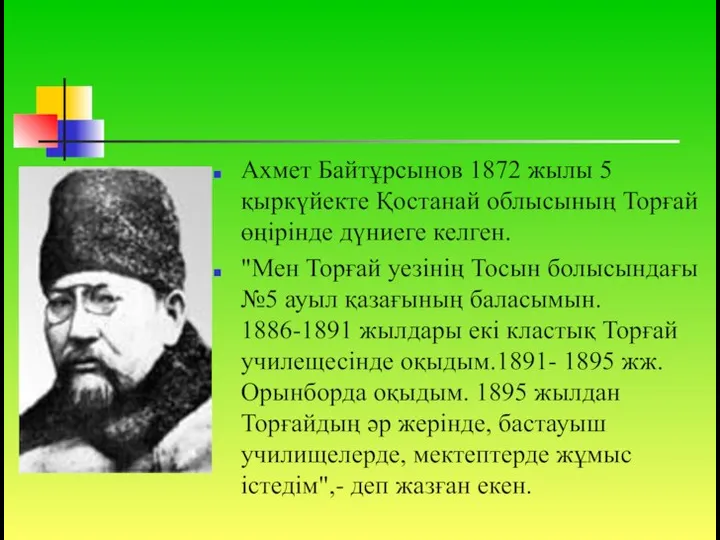 Ахмет Байтұрсынов 1872 жылы 5 қыркүйекте Қостанай облысының Торғай өңірінде дүниеге келген.

"Мен Торғай уезінің Тосын болысындағы №5 ауыл қазағының баласымын. 1886-1891 жылдары екі кластық Торғай училещесінде оқыдым.1891- 1895 жж. Орынборда оқыдым. 1895 жылдан Торғайдың әр жерінде, бастауыш училищелерде, мектептерде жұмыс істедім",- деп жазған екен.